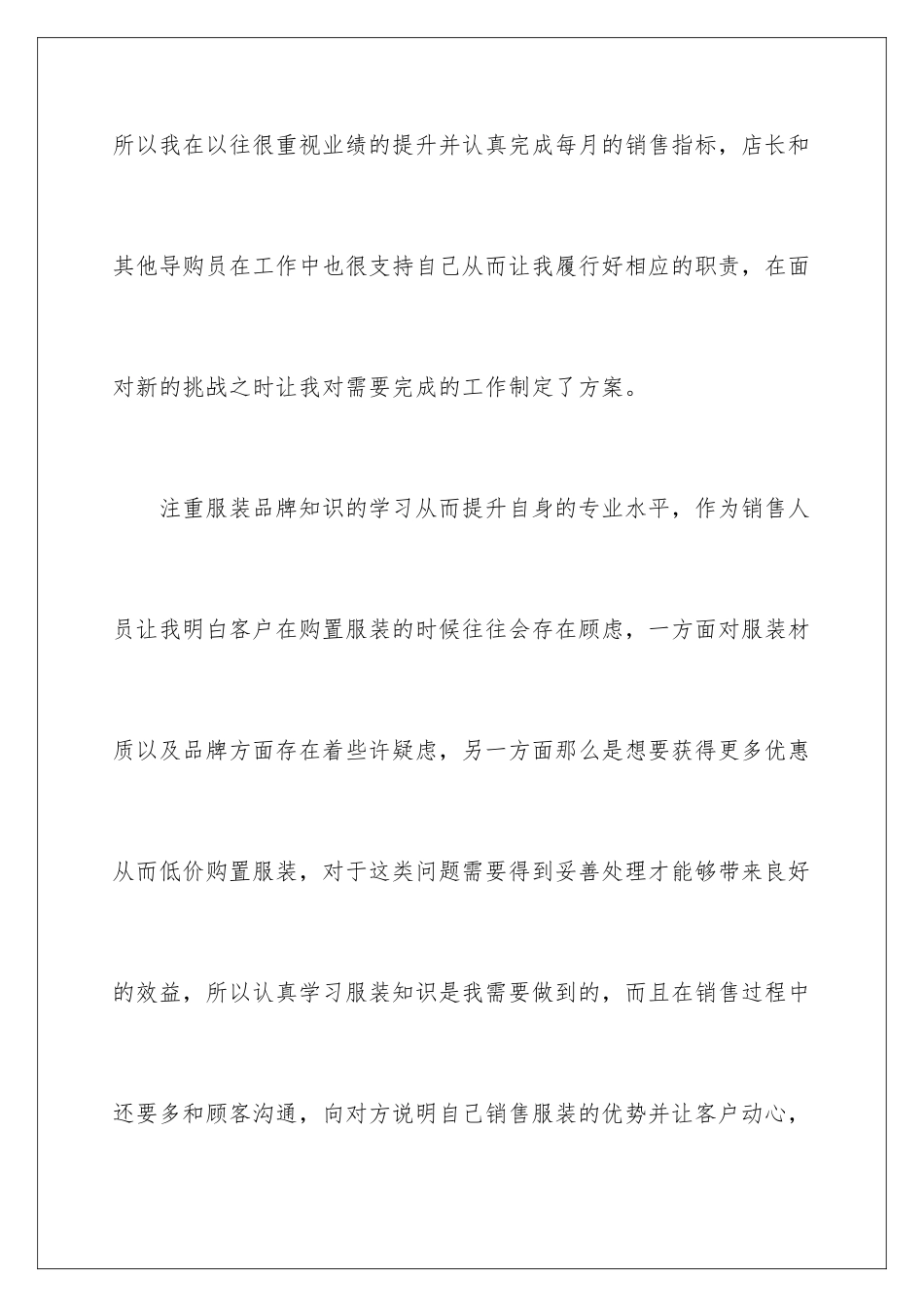 所以我在以往很重视业绩的提升并认真完成每月的销售指标，店长和其他导购员在工作中也很支持自己从而让我履行好相应的职责，在面对新的挑战之时让我对需要完成的工作制定了方案。

注重服装品牌知识的学习从而提升自身的专业水平，作为销售人员让我明白客户在购置服装的时候往往会存在顾虑，一方面对服装材质以及品牌方面存在着些许疑虑，另一方面那么是想要获得更多优惠从而低价购置服装，对于这类问题需要得到妥善处理才能够带来良好的效益，所以认真学习服装知识是我需要做到的，而且在销售过程中还要多和顾客沟通，向对方说明自己销售服装的优势并让客户动心，